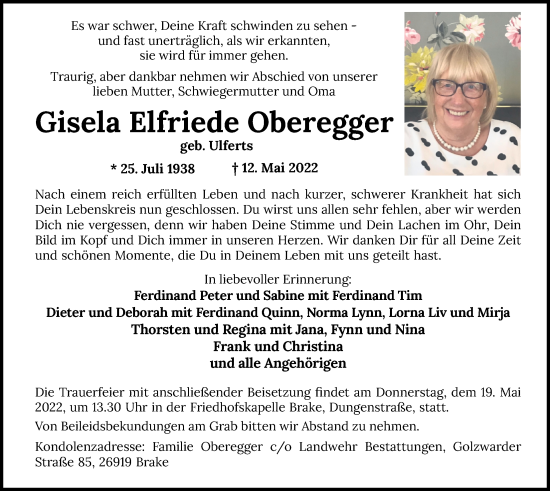 Es war schwer, Deine Kraft schwinden zu sehen -
und fast unerträglich, als wir erkannten,
sie wird für immer gehen.

Traurig, aber dankbar nehmen wir Abschied von unserer lieben Mutter, Schwiegermutter und Oma

Gisela Elfriede Oberegger

geb. Ulferts

* 25. Juli 1938 † 12. Mai 2022

Nach einem reich erfüllten Leben und nach kurzer, schwerer Krankheit hat sich Dein Lebenskreis nun geschlossen. Du wirst uns allen sehr fehlen, aber wir werden Dich nie vergessen, denn wir haben Deine Stimme und Dein Lachen im Ohr, Dein Bild im Kopf und Dich immer in unseren Herzen. Wir danken Dir für all Deine Zeit und schönen Momente, die Du in Deinem Leben mit uns geteilt hast.

In liebevoller Erinnerung:
Ferdinand Peter und Sabine mit Ferdinand Tim
Dieter und Deborah mit Ferdinand Quinn, Norma Lynn, Lorna Liv und Mirja
Thorsten und Regina mit Jana, Fynn und Nina
Frank und Christina
und alle Angehörigen

Die Trauerfeier mit anschließender Beisetzung findet am Donnerstag, dem 19. Mai 2022, um 13.30 Uhr in der Friedhofskapelle Brake, Dungenstraße, statt.

Von Beileidsbekundungen am Grab bitten wir Abstand zu nehmen.

Kondolenzadresse: Familie Oberegger c/o Landwehr Bestattungen, Golzwarder Straße 85, 26919 Brake